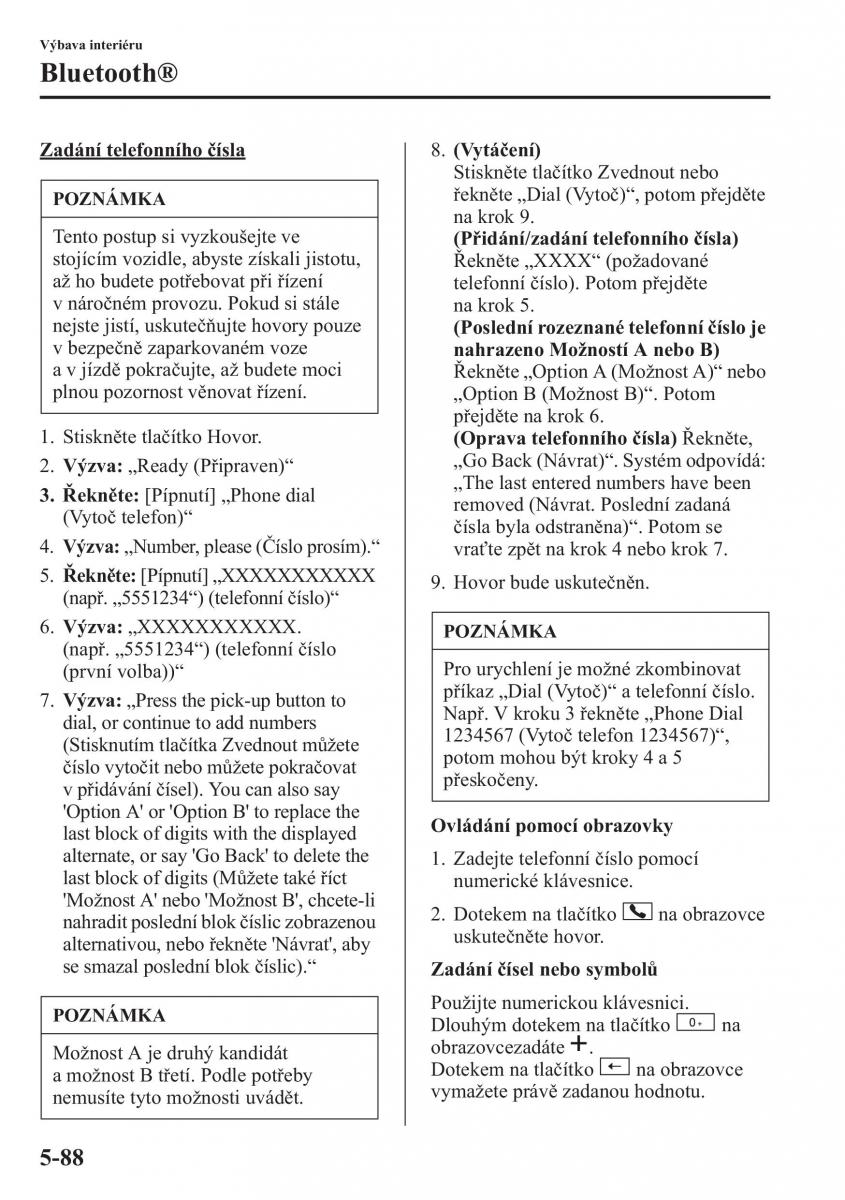 Výbava interiéru
Bluetooth®

Zadání telefonního čísla

POZNÁMKA

Tento postup si vyzkoušejte ve stojícím vozidle, abyste získali jistotu, až ho budete potřebovat při řízení v náročném provozu. Pokud si stále nejste jistí, uskutečňujte hovory pouze v bezpečně zaparkovaném voze a v jízdě pokračujte, až budete moci plnou pozornost věnovat řízení.

1. Stiskněte tlačítko Hovor.
2. Výzva: „Ready (Připraven)“
3. Řekněte: [Pípnutí] „Phone dial (Vytoč telefon)“
4. Výzva: „Number, please (Číslo prosím).“
5. Řekněte: [Pípnutí] „XXXXXXXXXXX (např. „5551234“) (telefonní číslo)“
6. Výzva: „XXXXXXXXXXX. (např. „5551234“) (telefonní číslo (první volba))“
7. Výzva: „Press the pick-up button to dial, or continue to add numbers (Stisknutím tlačítka Zvednout můžete číslo vytočit nebo můžete pokračovat v přidávání čísel). You can also say 'Option A' or 'Option B' to replace the last block of digits with the displayed alternate, or say 'Go Back' to delete the last block of digits (Můžete také říct 'Možnost A' nebo 'Možnost B', chcete-li nahradit poslední blok číslic zobrazenou alternativou, nebo řekněte 'Návrat', aby se smazal poslední blok číslic).“

POZNÁMKA

Možnost A je druhý kandidát a možnost B třetí. Podle potřeby nemusíte tyto možnosti uvádět.

8. (Vytáčení)
Stiskněte tlačítko Zvednout nebo řekněte „Dial (Vytoč)“, potom přejděte na krok 9.
(Přidání/zadání telefonního čísla) Řekněte „XXXX“ (požadované telefonní číslo). Potom přejděte na krok 5.
(Poslední rozeznané telefonní číslo je nahrazeno Možností A nebo B) Řekněte „Option A (Možnost A)“ nebo „Option B (Možnost B)“. Potom přejděte na krok 6.
(Oprava telefonního čísla) Řekněte, „Go Back (Návrat)“. Systém odpovídá: „The last entered numbers have been removed (Návrat. Poslední zadaná čísla byla odstraněna)“. Potom se vraťte zpět na krok 4 nebo krok 7.
9. Hovor bude uskutečněn.

POZNÁMKA

Pro urychlení je možné zkombinovat příkaz „Dial (Vytoč)“ a telefonní číslo. Např. V kroku 3 řekněte „Phone Dial 1234567 (Vytoč telefon 1234567)“, potom mohou být kroky 4 a 5 přeskočeny.

Ovládání pomocí obrazovky

1. Zadejte telefonní číslo pomocí numerické klávesnice.
2. Dotekem na tlačítko na obrazovce uskutečněte hovor.

Zadání čísel nebo symbolů

Použijte numerickou klávesnici.
Dlouhým dotekem na tlačítko 0+ na obrazovcezadáte +.
Dotekem na tlačítko ← na obrazovce vymažete právě zadanou hodnotu.

5-88